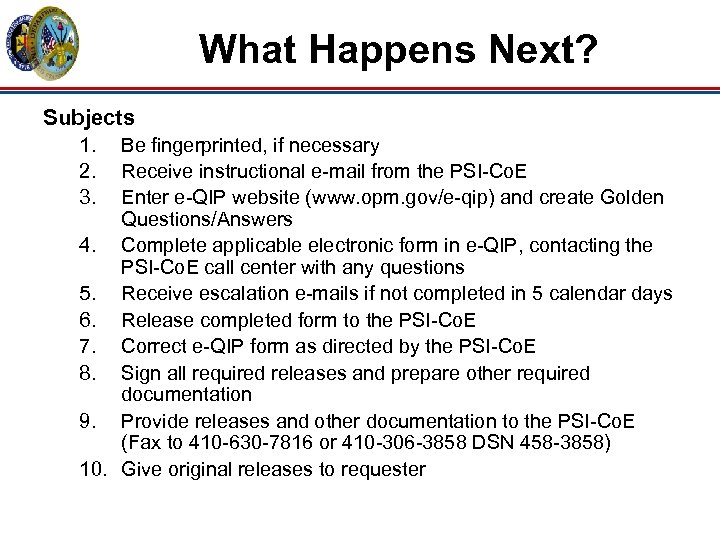 What Happens Next?

Subjects

1. Be fingerprinted, if necessary
2. Receive instructional e-mail from the PSI-CoE
3. Enter e-QIP website (www.opm.gov/e-qip) and create Golden Questions/Answers
4. Complete applicable electronic form in e-QIP, contacting the PSI-CoE call center with any questions
5. Receive escalation e-mails if not completed in 5 calendar days
6. Release completed form to the PSI-CoE
7. Correct e-QIP form as directed by the PSI-CoE
8. Sign all required releases and prepare other required documentation
9. Provide releases and other documentation to the PSI-CoE (Fax to 410-630-7816 or 410-306-3858 DSN 458-3858)
10. Give original releases to requester